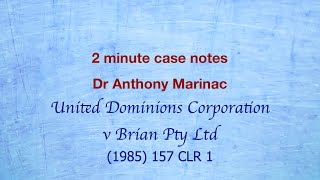 2 minute case notes

Dr Anthony Marinac

United Dominions Corporation v Brian Pty Ltd

(1985) 157 CLR 1